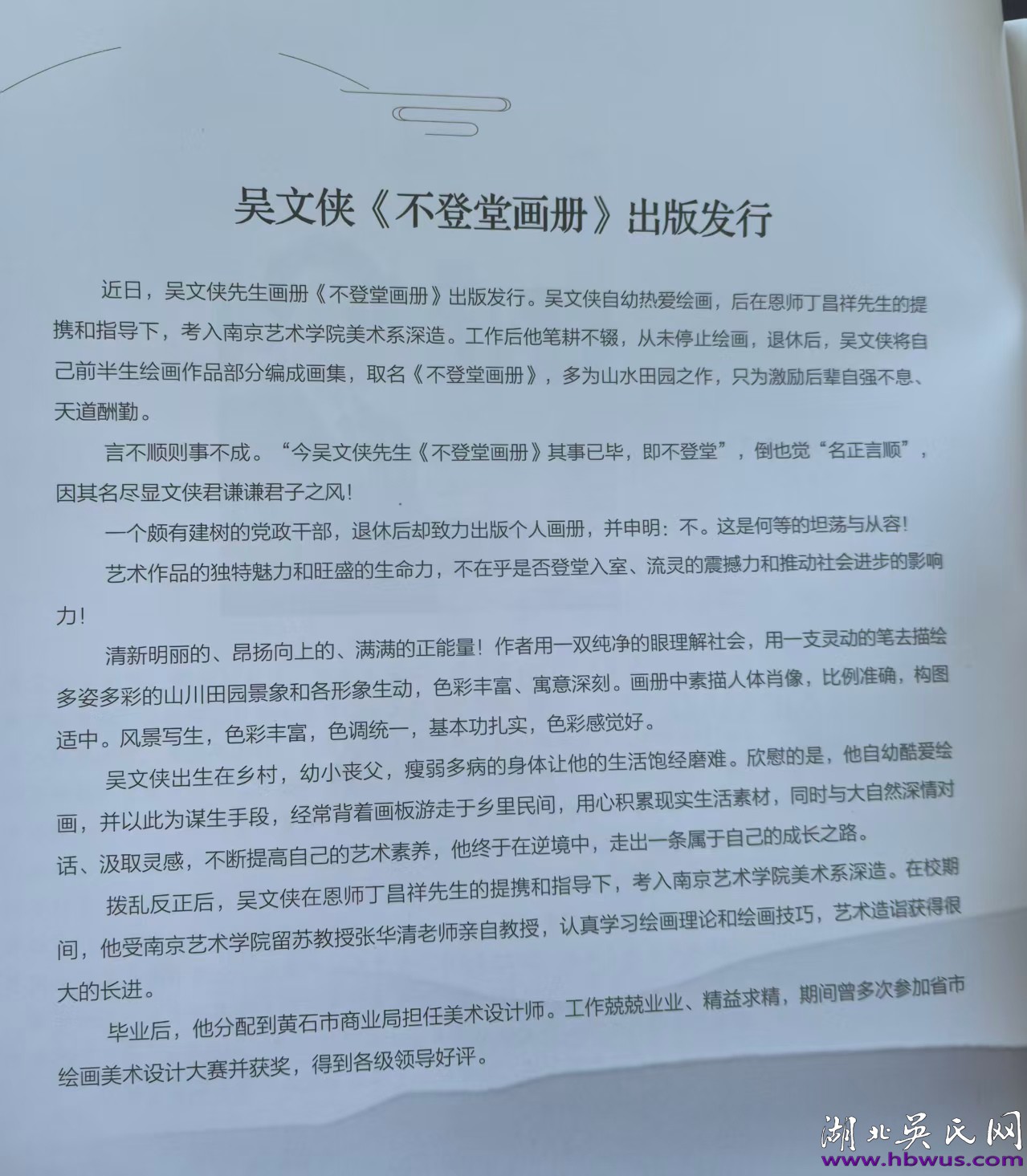 吴文侠《不登堂画册》出版发行

近日，吴文侠先生画册《不登堂画册》出版发行。吴文侠自幼热爱绘画，后在恩师丁昌祥先生的提携和指导下，考入南京艺术学院美术系深造。工作后他笔耕不辍，从未停止绘画，退休后，吴文侠将自己前半生绘画作品部分编成画集，取名《不登堂画册》，多为山水田园之作，只为激励后辈自强不息、天道酬勤。

言不顺则事不成。“今吴文侠先生《不登堂画册》其事已毕，即不登堂”，倒也觉“名正言顺”，因其名尽显文侠君谦谦君子之风！

一个颇有建树的党政干部，退休后却致力出版个人画册，并申明：不。这是何等的坦荡与从容！

艺术作品的独特魅力和旺盛的生命力，不在乎是否登堂入室、流灵的震撼力和推动社会进步的影响力！

清新明丽的、昂扬向上的、满满的正能量！作者用一双纯净的眼理解社会，用一支灵动的笔去描绘多姿多彩的山川田园景象和各形象生动，色彩丰富、寓意深刻。画册中素描人体肖像，比例准确，构图适中。风景写生，色彩丰富，色调统一，基本功扎实，色彩感觉好。

吴文侠出生在乡村，幼小丧父，瘦弱多病的身体让他的生活饱经磨难。欣慰的是，他自幼酷爱绘画，并以此为谋生手段，经常背着画板游走于乡里民间，用心积累现实生活素材，同时与大自然深情对话、汲取灵感，不断提高自己的艺术素养，他终于在逆境中，走出一条属于自己的成长之路。

拨乱反正后，吴文侠在恩师丁昌祥先生的提携和指导下，考入南京艺术学院美术系深造。在校期间，他受南京艺术学院留苏教授张华清老师亲自教授，认真学习绘画理论和绘画技巧，艺术造诣获得很大的长进。

毕业后，他分配到黄石市商业局担任美术设计师。工作兢兢业业、精益求精，期间曾多次参加省市绘画美术设计大赛并获奖，得到各级领导好评。

湖北吴氏网
www.hbwus.com